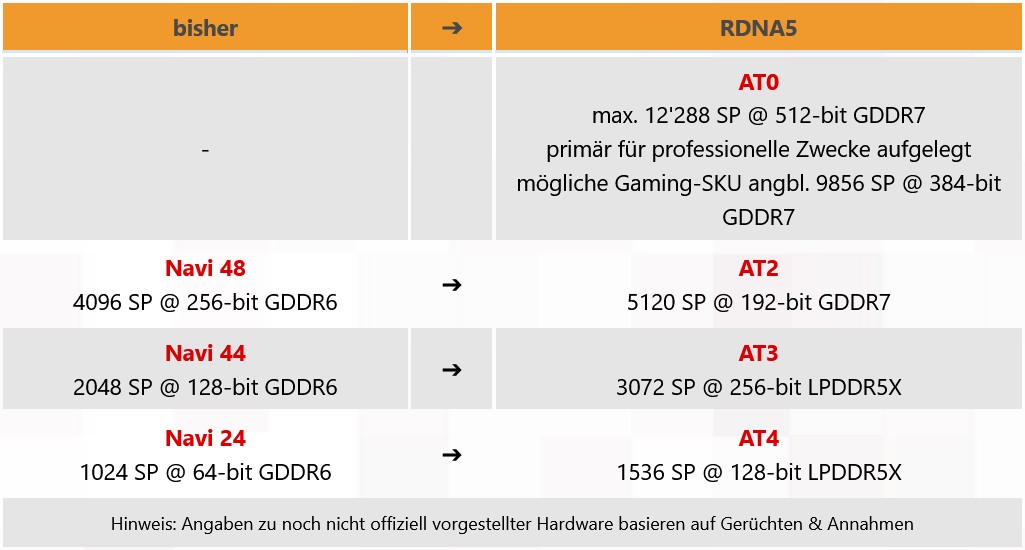 | bisher | ➔ | RDNA5 |
|---|---|---|
| - |  | AT0 max. 12'288 SP @ 512-bit GDDR7 primär für professionelle Zwecke aufgelegt mögliche Gaming-SKU angbl. 9856 SP @ 384-bit GDDR7 |
| Navi 48 4096 SP @ 256-bit GDDR6 | ➔ | AT2 5120 SP @ 192-bit GDDR7 |
| Navi 44 2048 SP @ 128-bit GDDR6 | ➔ | AT3 3072 SP @ 256-bit LPDDR5X |
| Navi 24 1024 SP @ 64-bit GDDR6 | ➔ | AT4 1536 SP @ 128-bit LPDDR5X |

Hinweis: Angaben zu noch nicht offiziell vorgestellter Hardware basieren auf Gerüchten & Annahmen